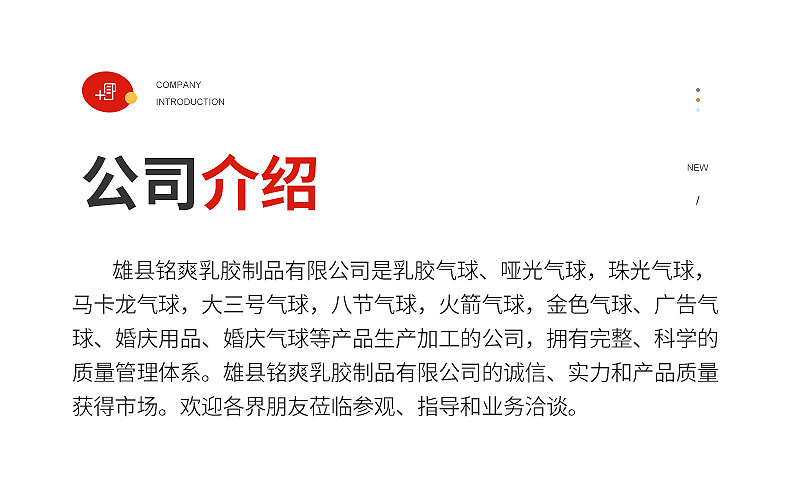 COMPANY
INTRODUCTION

NEW
/

公司介绍

雄县铭爽乳胶制品有限公司是乳胶气球、哑光气球，珠光气球，马卡龙气球，大三号气球，八节气球，火箭气球，金色气球、广告气球、婚庆用品、婚庆气球等产品生产加工的公司，拥有完整、科学的质量管理体系。雄县铭爽乳胶制品有限公司的诚信、实力和产品质量获得市场。欢迎各界朋友莅临参观、指导和业务洽谈。